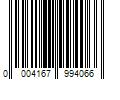 0 004167 994066